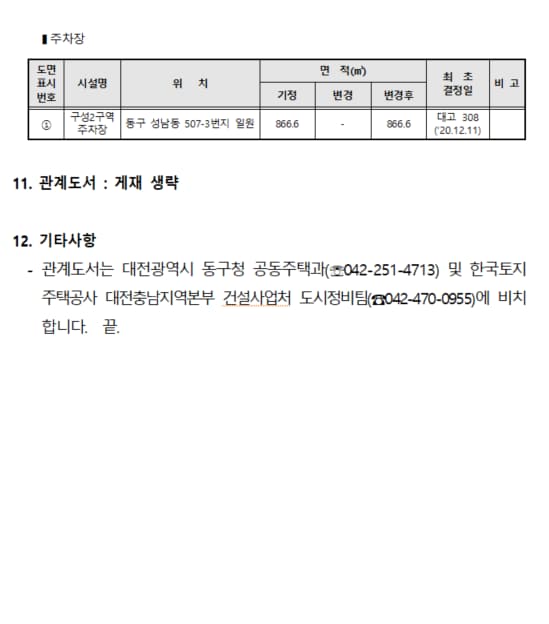 ▮ 주차장

| 도면 표시 번호 | 시설명 | 위 치 | 면 적(㎡) |  |  | 최 초 결정일 | 비 고 |
|---|---|---|---|---|---|---|---|
|  |  |  | 기정 | 변경 | 변경후 |  |  |
| ① | 구성2구역 주차장 | 동구 성남동 507-3번지 일원 | 866.6 | - | 866.6 | 대고 308 ('20.12.11) |  |

11. 관계도서 : 게재 생략

12. 기타사항

- 관계도서는 대전광역시 동구청 공동주택과(☎042-251-4713) 및 한국토지주택공사 대전충남지역본부 건설사업처 도시정비팀(☎042-470-0955)에 비치합니다. 끝.